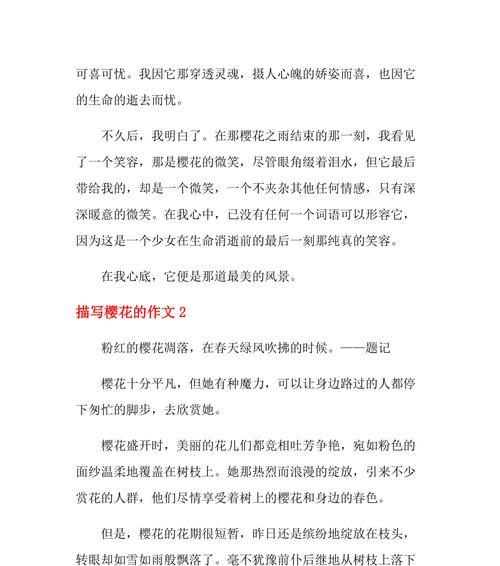 可喜可忧。我因它那穿透灵魂，摄人心魄的娇姿而喜，也因它的生命的逝去而忧。

不久后，我明白了。在那樱花之雨结束的那一刻，我看见了一个笑容，那是樱花的微笑，尽管眼角缀着泪水，但它最后带给我的，却是一个微笑，一个不夹杂其他任何情感，只有深深暖意的微笑。在我心中，已没有任何一个词语可以形容它，因为这是一个少女在生命消逝前的最后一刻那纯真的笑容。

在我心底，它便是那道最美的风景。

描写樱花的作文 2

粉红的樱花凋落，在春天绿风吹拂的时候。——题记

樱花十分平凡，但她有种魔力，可以让身边路过的人都停下匆忙的脚步，去欣赏她。

樱花盛开时，美丽的花儿们都竞相吐芳争艳，宛如粉色的面纱温柔地覆盖在树枝上。她那热烈而浪漫的绽放，引来不少赏花的人群，他们尽情享受着树上的樱花和身边的春色。

但是，樱花的花期很短暂，昨日还是缤纷地绽放在枝头，转眼却如雪如雨般飘落了。毫不犹豫前仆后继地从树枝上落下